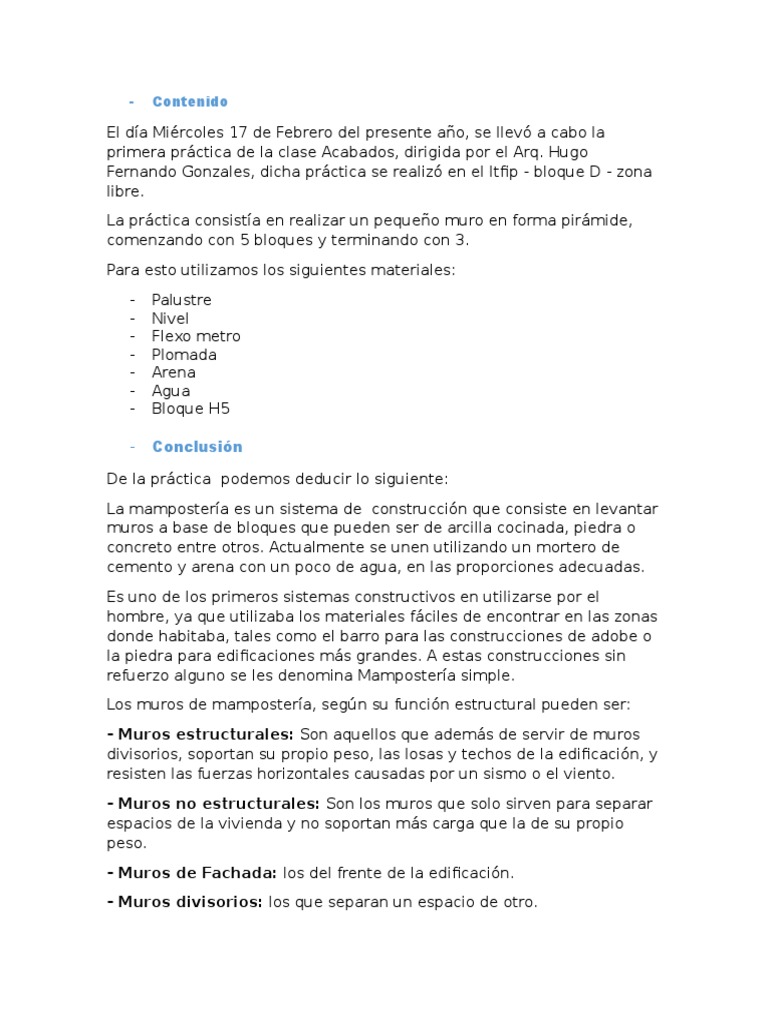 - Contenido

El día Miércoles 17 de Febrero del presente año, se llevó a cabo la primera práctica de la clase Acabados, dirigida por el Arq. Hugo Fernando Gonzales, dicha práctica se realizó en el Itfip - bloque D - zona libre.

La práctica consistía en realizar un pequeño muro en forma pirámide, comenzando con 5 bloques y terminando con 3.

Para esto utilizamos los siguientes materiales:

- Palustre
- Nivel
- Flexo metro
- Plomada
- Arena
- Agua
- Bloque H5

- Conclusión

De la práctica podemos deducir lo siguiente:

La mampostería es un sistema de construcción que consiste en levantar muros a base de bloques que pueden ser de arcilla cocinada, piedra o concreto entre otros. Actualmente se unen utilizando un mortero de cemento y arena con un poco de agua, en las proporciones adecuadas.

Es uno de los primeros sistemas constructivos en utilizarse por el hombre, ya que utilizaba los materiales fáciles de encontrar en las zonas donde habitaba, tales como el barro para las construcciones de adobe o la piedra para edificaciones más grandes. A estas construcciones sin refuerzo alguno se les denomina Mampostería simple.

Los muros de mampostería, según su función estructural pueden ser:

- Muros estructurales: Son aquellos que además de servir de muros divisorios, soportan su propio peso, las losas y techos de la edificación, y resisten las fuerzas horizontales causadas por un sismo o el viento.

- Muros no estructurales: Son los muros que solo sirven para separar espacios de la vivienda y no soportan más carga que la de su propio peso.

- Muros de Fachada: los del frente de la edificación.

- Muros divisorios: los que separan un espacio de otro.